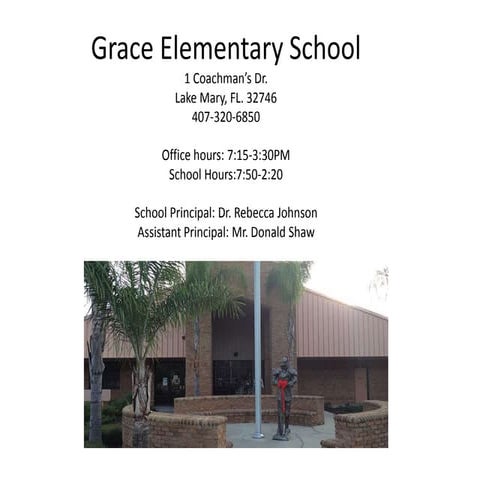 Grace Elementary School

1 Coachman's Dr.
Lake Mary, FL. 32746
407-320-6850

Office hours: 7:15-3:30PM
School Hours:7:50-2:20

School Principal: Dr. Rebecca Johnson
Assistant Principal: Mr. Donald Shaw